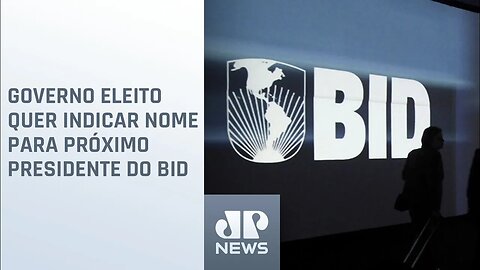 GOVERNO ELEITO QUER INDICAR NOME PARA PRÓXIMO PRESIDENTE DO BID

BID

JP NEWS